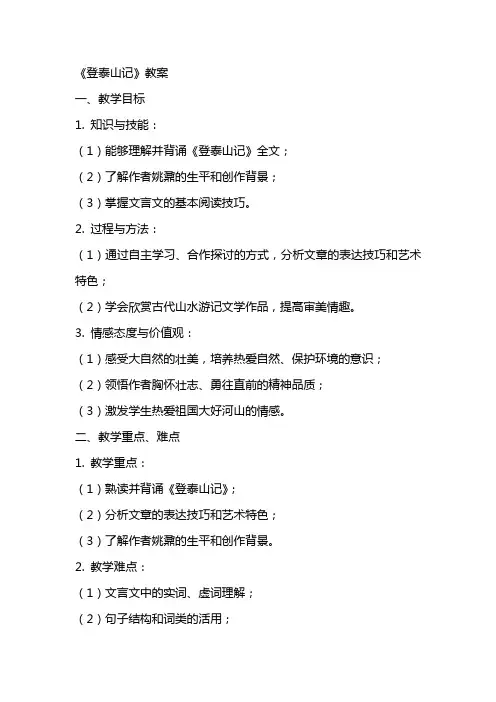 《登泰山记》教案

一、教学目标

1. 知识与技能：

（1）能够理解并背诵《登泰山记》全文；

（2）了解作者姚鼐的生平和创作背景；

（3）掌握文言文的基本阅读技巧。

2. 过程与方法：

（1）通过自主学习、合作探讨的方式，分析文章的表达技巧和艺术特色；

（2）学会欣赏古代山水游记文学作品，提高审美情趣。

3. 情感态度与价值观：

（1）感受大自然的壮美，培养热爱自然、保护环境的意识；

（2）领悟作者胸怀壮志、勇往直前的精神品质；

（3）激发学生热爱祖国大好河山的情感。

二、教学重点、难点

1. 教学重点：

（1）熟读并背诵《登泰山记》；

（2）分析文章的表达技巧和艺术特色；

（3）了解作者姚鼐的生平和创作背景。

2. 教学难点：

（1）文言文中的实词、虚词理解；

（2）句子结构和词类的活用；